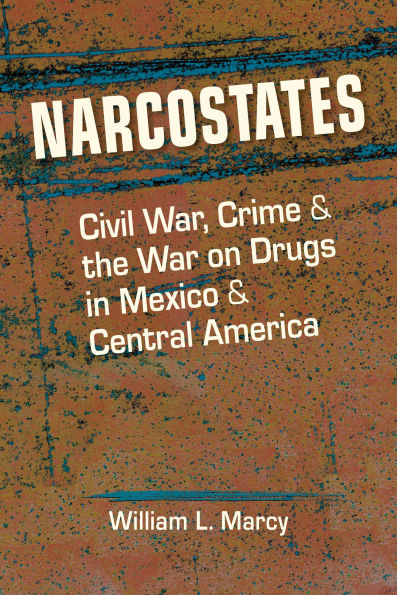 NARCOSTATES

Civil War, Crime & the War on Drugs in Mexico & Central America

William L. Marcy